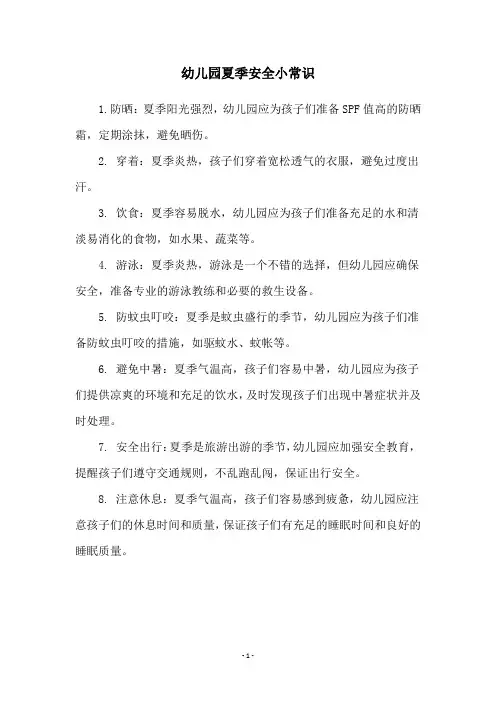 幼儿园夏季安全小常识

1.防晒：夏季阳光强烈，幼儿园应为孩子们准备SPF值高的防晒霜，定期涂抹，避免晒伤。

2. 穿着：夏季炎热，孩子们穿着宽松透气的衣服，避免过度出汗。

3. 饮食：夏季容易脱水，幼儿园应为孩子们准备充足的水和清淡易消化的食物，如水果、蔬菜等。

4. 游泳：夏季炎热，游泳是一个不错的选择，但幼儿园应确保安全，准备专业的游泳教练和必要的救生设备。

5. 防蚊虫叮咬：夏季是蚊虫盛行的季节，幼儿园应为孩子们准备防蚊虫叮咬的措施，如驱蚊水、蚊帐等。

6. 避免中暑：夏季气温高，孩子们容易中暑，幼儿园应为孩子们提供凉爽的环境和充足的饮水，及时发现孩子们出现中暑症状并及时处理。

7. 安全出行：夏季是旅游出游的季节，幼儿园应加强安全教育，提醒孩子们遵守交通规则，不乱跑乱闯，保证出行安全。

8. 注意休息：夏季气温高，孩子们容易感到疲惫，幼儿园应注意孩子们的休息时间和质量，保证孩子们有充足的睡眠时间和良好的睡眠质量。

- 1 -